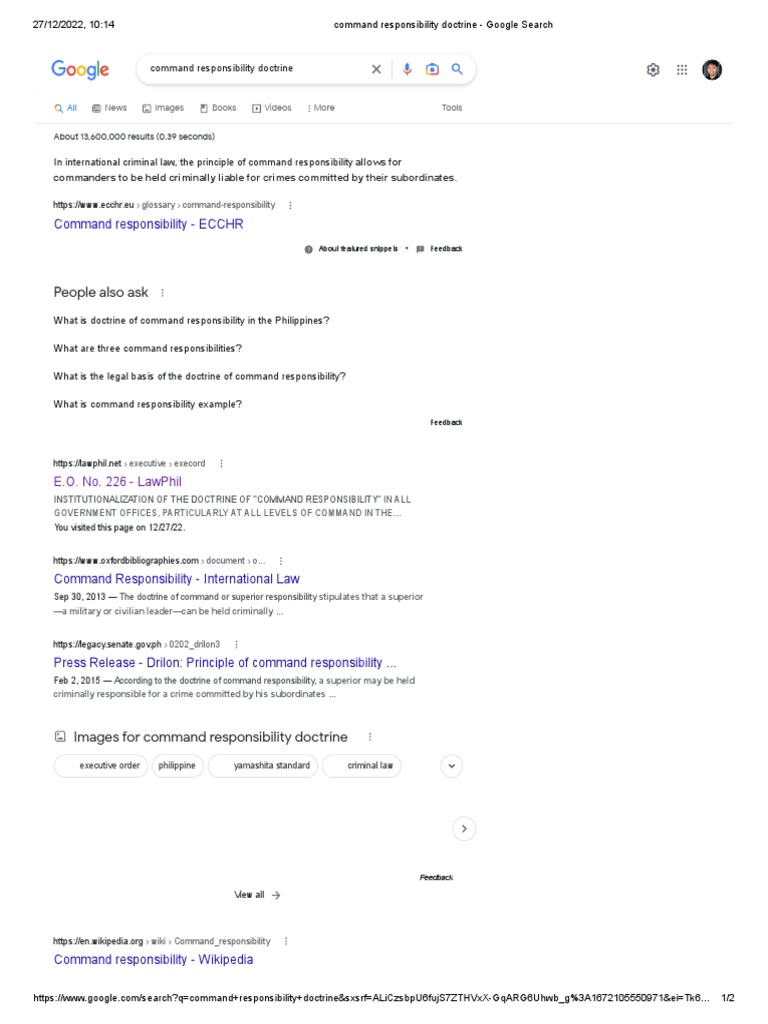 27/12/2022, 10:14 command responsibility doctrine - Google Search

Google

command responsibility doctrine

All News Images Books Videos More Tools

About 13,600,000 results (0.39 seconds)

In international criminal law, the principle of command responsibility allows for commanders to be held criminally liable for crimes committed by their subordinates.

https://www.ecchr.eu › glossary › command-responsibility

Command responsibility - ECCHR

About featured snippets • Feedback

People also ask

What is doctrine of command responsibility in the Philippines?

What are three command responsibilities?

What is the legal basis of the doctrine of command responsibility?

What is command responsibility example?

Feedback

https://lawphil.net › executive › execord

E.O. No. 226 - LawPhil

INSTITUTIONALIZATION OF THE DOCTRINE OF "COMMAND RESPONSIBILITY" IN ALL GOVERNMENT OFFICES, PARTICULARLY AT ALL LEVELS OF COMMAND IN THE...

You visited this page on 12/27/22.

https://www.oxfordbibliographies.com › document › o...

Command Responsibility - International Law

Sep 30, 2013 — The doctrine of command or superior responsibility stipulates that a superior —a military or civilian leader—can be held criminally ...

https://legacy.senate.gov.ph › 0202_drilon3

Press Release - Drilon: Principle of command responsibility ...

Feb 2, 2015 — According to the doctrine of command responsibility, a superior may be held criminally responsible for a crime committed by his subordinates ...

Images for command responsibility doctrine

executive order philippine yamashita standard criminal law

Feedback

View all →

https://en.wikipedia.org › wiki › Command_responsibility

Command responsibility - Wikipedia

https://www.google.com/search?q=command+responsibility+doctrine&sxsrf=ALiCzsbpU6fujS7ZTHVxX-GqARG6Uhwb_g%3A1672105550971&ei=Tk6... 1/2